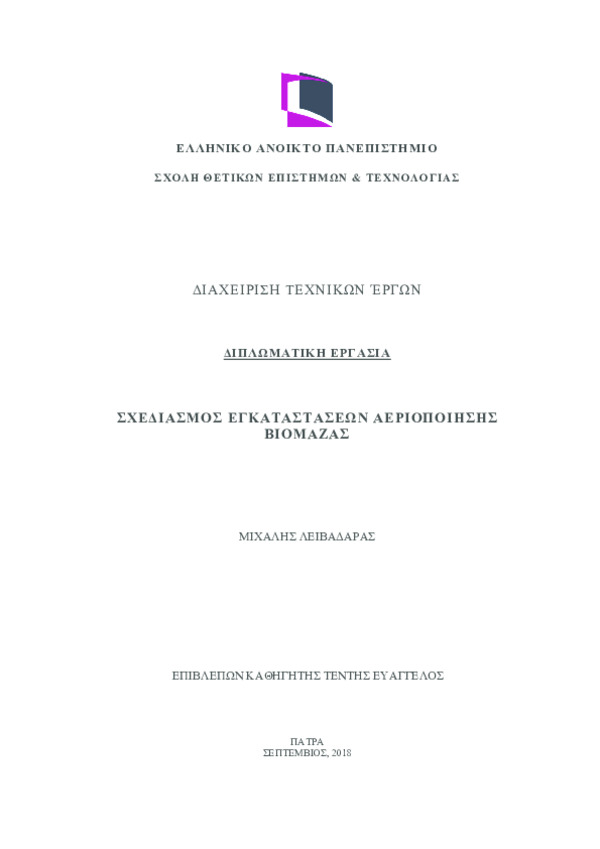 ΕΛΛΗΝΙΚΟ ΑΝΟΙΚΤΟ ΠΑΝΕΠΙΣΤΗΜΙΟ

ΣΧΟΛΗ ΘΕΤΙΚΩΝ ΕΠΙΣΤΗΜΩΝ & ΤΕΧΝΟΛΟΓΙΑΣ

ΔΙΑΧΕΙΡΙΣΗ ΤΕΧΝΙΚΩΝ ΈΡΓΩΝ

ΔΙΠΛΩΜΑΤΙΚΗ ΕΡΓΑΣΙΑ

ΣΧΕΔΙΑΣΜΟΣ ΕΓΚΑΤΑΣΤΑΣΕΩΝ ΑΕΡΙΟΠΟΙΗΣΗΣ ΒΙΟΜΑΖΑΣ

ΜΙΧΑΛΗΣ ΛΕΙΒΑΔΑΡΑΣ

ΕΠΙΒΛΕΠΩΝ ΚΑΘΗΓΗΤΗΣ ΤΕΝΤΗΣ ΕΥΑΓΓΕΛΟΣ

ΠΑΤΡΑ
ΣΕΠΤΕΜΒΙΟΣ, 2018